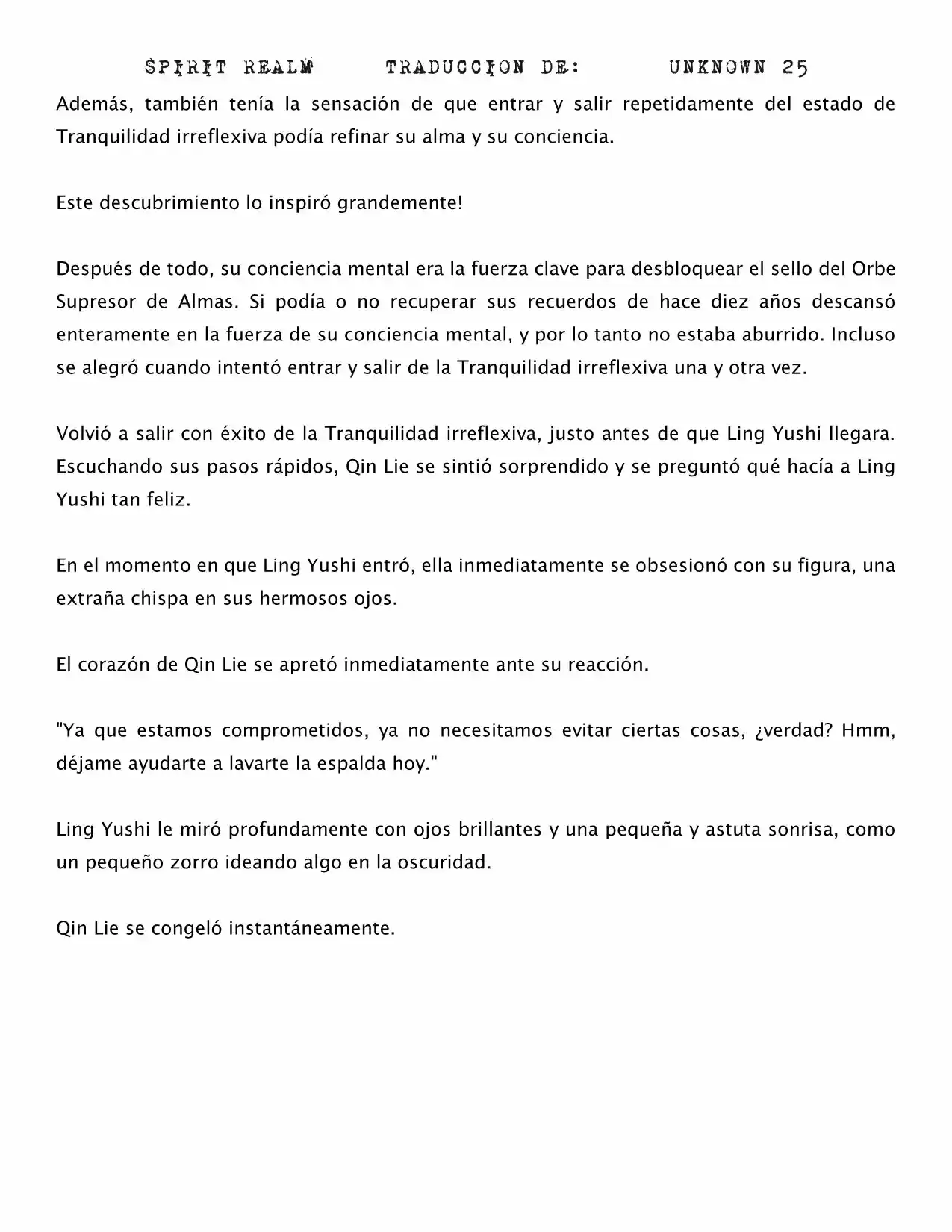 SPIRIT REALM TRADUCCION DE: UNKNOWN 25

Además, también tenía la sensación de que entrar y salir repetidamente del estado de Tranquilidad irreflexiva podía refinar su alma y su conciencia.

Este descubrimiento lo inspiró grandemente!

Después de todo, su conciencia mental era la fuerza clave para desbloquear el sello del Orbe Supresor de Almas. Si podía o no recuperar sus recuerdos de hace diez años descansó enteramente en la fuerza de su conciencia mental, y por lo tanto no estaba aburrido. Incluso se alegró cuando intentó entrar y salir de la Tranquilidad irreflexiva una y otra vez.

Volvió a salir con éxito de la Tranquilidad irreflexiva, justo antes de que Ling Yushi llegara. Escuchando sus pasos rápidos, Qin Lie se sintió sorprendido y se preguntó qué hacía a Ling Yushi tan feliz.

En el momento en que Ling Yushi entró, ella inmediatamente se obsesionó con su figura, una extraña chispa en sus hermosos ojos.

El corazón de Qin Lie se apretó inmediatamente ante su reacción.

"Ya que estamos comprometidos, ya no necesitamos evitar ciertas cosas, ¿verdad? Hmm, déjame ayudarte a lavarte la espalda hoy."

Ling Yushi le miró profundamente con ojos brillantes y una pequeña y astuta sonrisa, como un pequeño zorro ideando algo en la oscuridad.

Qin Lie se congeló instantáneamente.